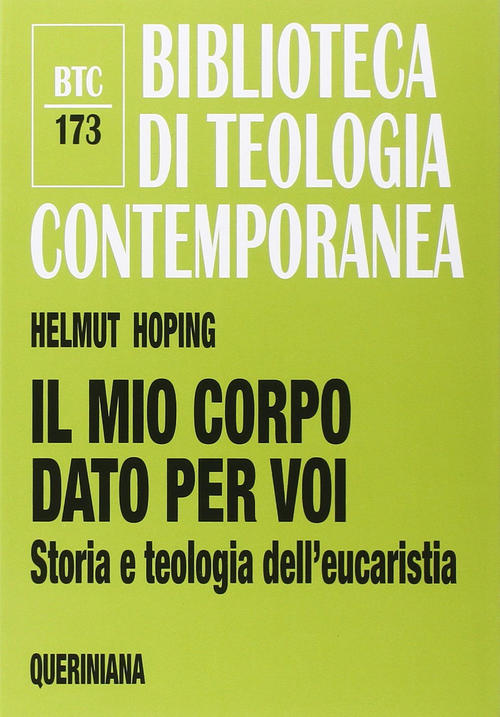 BTC
173

BIBLIOTECA DI TEOLOGIA CONTEMPORANEA

HELMUT HOPING

IL MIO CORPO DATO PER VOI

Storia e teologia dell'eucaristia

QUERINIANA